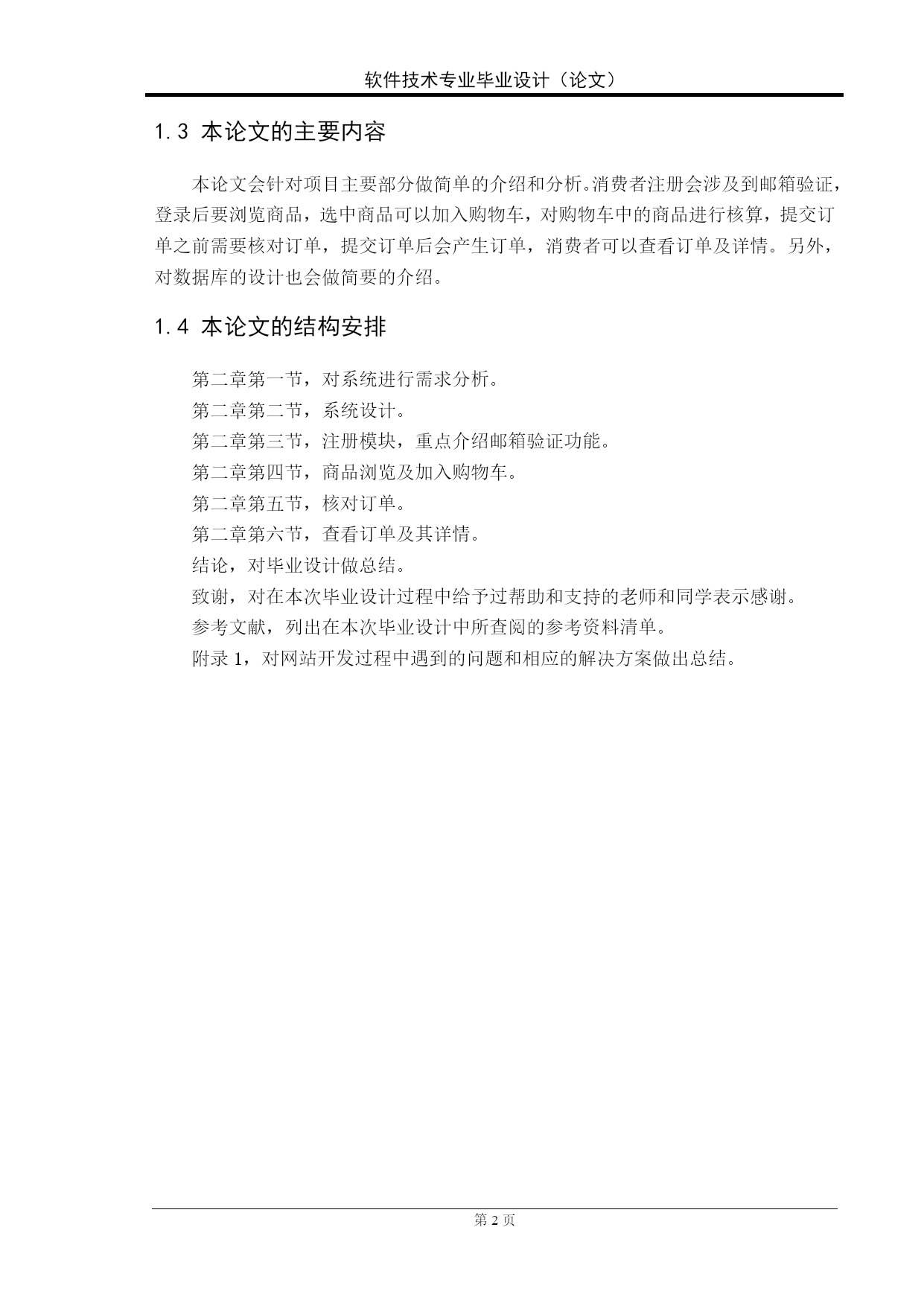 软件技术专业毕业设计（论文）

1.3 本论文的主要内容

本论文会针对项目主要部分做简单的介绍和分析。消费者注册会涉及到邮箱验证，登录后要浏览商品，选中商品可以加入购物车，对购物车中的商品进行核算，提交订单之前需要核对订单，提交订单后会产生订单，消费者可以查看订单及详情。另外，对数据库的设计也会做简要的介绍。

1.4 本论文的结构安排

第二章第一节，对系统进行需求分析。

第二章第二节，系统设计。

第二章第三节，注册模块，重点介绍邮箱验证功能。

第二章第四节，商品浏览及加入购物车。

第二章第五节，核对订单。

第二章第六节，查看订单及其详情。

结论，对毕业设计做总结。

致谢，对在本次毕业设计过程中给予过帮助和支持的老师和同学表示感谢。

参考文献，列出在本次毕业设计中所查阅的参考资料清单。

附录 1，对网站开发过程中遇到的问题和相应的解决方案做出总结。

第 2 页